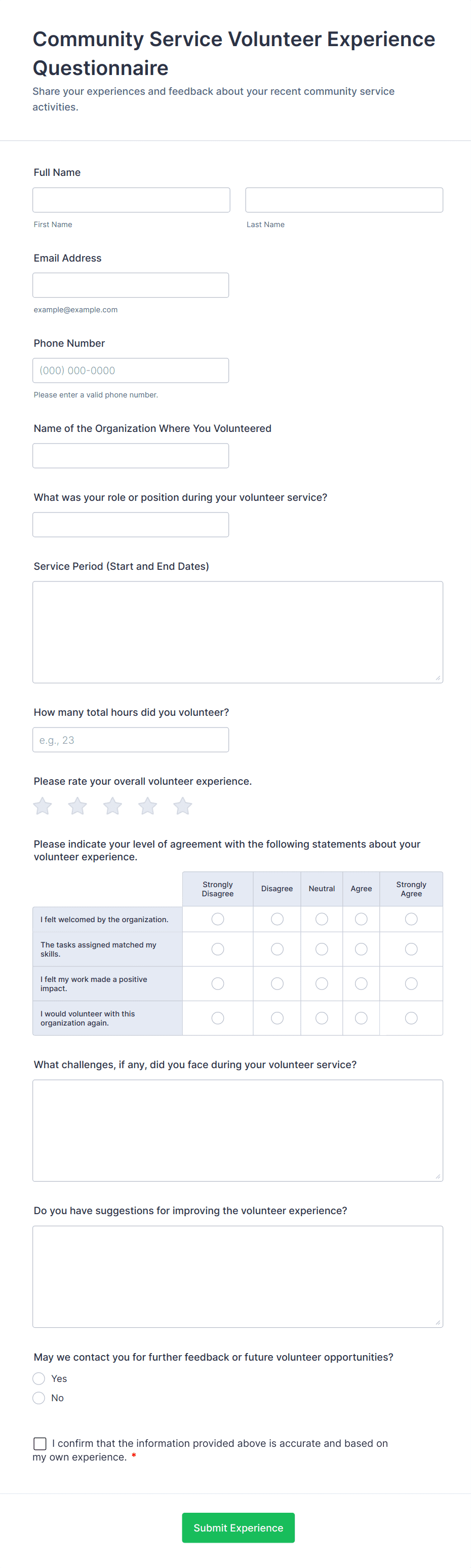 Community Service Volunteer Experience Questionnaire

Share your experiences and feedback about your recent community service activities.

Full Name

First Name

Last Name

Email Address

example@example.com

Phone Number

(000) 000-0000

Please enter a valid phone number.

Name of the Organization Where You Volunteered

What was your role or position during your volunteer service?

Service Period (Start and End Dates)

How many total hours did you volunteer?

e.g., 23

Please rate your overall volunteer experience.

Please indicate your level of agreement with the following statements about your volunteer experience.

| | Strongly Disagree | Disagree | Neutral | Agree | Strongly Agree |
|---|---|---|---|---|---|
| I felt welcomed by the organization. | | | | | |
| The tasks assigned matched my skills. | | | | | |
| I felt my work made a positive impact. | | | | | |
| I would volunteer with this organization again. | | | | | |

What challenges, if any, did you face during your volunteer service?

Do you have suggestions for improving the volunteer experience?

May we contact you for further feedback or future volunteer opportunities?

Yes

No

I confirm that the information provided above is accurate and based on my own experience. *

Submit Experience